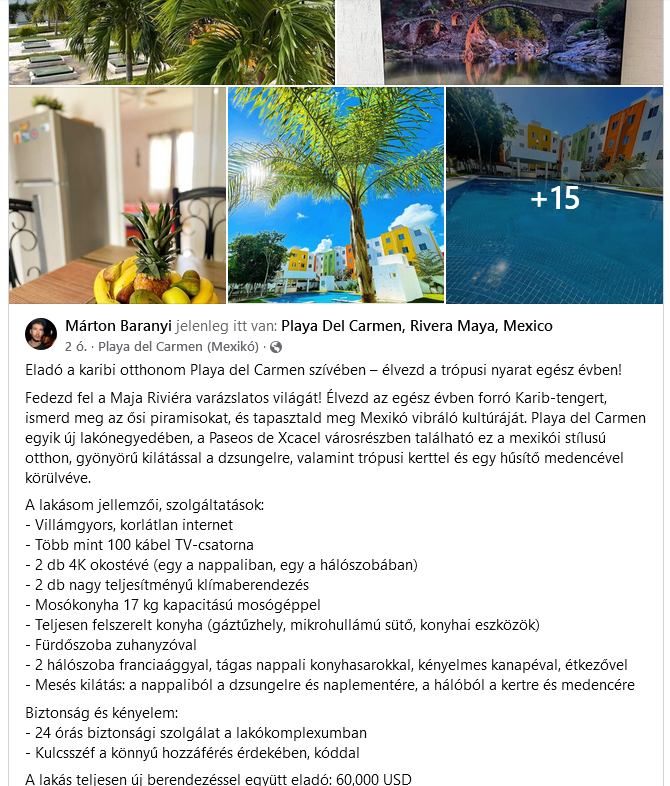 +15

Márton Baranyi jelenleg itt van: Playa Del Carmen, Rivera Maya, Mexico
2 ó. · Playa del Carmen (Mexikó) ·

Eladó a karibi otthonom Playa del Carmen szívében – élvezd a trópusi nyarat egész évben!

Fedezd fel a Maja Riviéra varázslatos világát! Élvezd az egész évben forró Karib-tengert, ismerd meg az ősi piramisokat, és tapasztald meg Mexikó vibráló kultúráját. Playa del Carmen egyik új lakónegyedében, a Paseos de Xcacel városrészben található ez a mexikói stílusú otthon, gyönyörű kilátással a dzsungelre, valamint trópusi kerttel és egy hűsítő medencével körülvéve.

A lakásom jellemzői, szolgáltatások:
- Villámgyors, korlátlan internet
- Több mint 100 kábel TV-csatorna
- 2 db 4K okostévé (egy a nappaliban, egy a hálószobában)
- 2 db nagy teljesítményű klímaberendezés
- Mosókonyha 17 kg kapacitású mosógéppel
- Teljesen felszerelt konyha (gáztűzhely, mikrohullámú sütő, konyhai eszközök)
- Fürdőszoba zuhanyzóval
- 2 hálószoba franciaággyal, tágas nappali konyhasarokkal, kényelmes kanapéval, étkezővel
- Mesés kilátás: a nappaliból a dzsungelre és naplementére, a hálóból a kertre és medencére

Biztonság és kényelem:
- 24 órás biztonsági szolgálat a lakókomplexumban
- Kulcsszéf a könnyű hozzáférés érdekében, kóddal

A lakás teljesen új berendezéssel együtt eladó: 60,000 USD